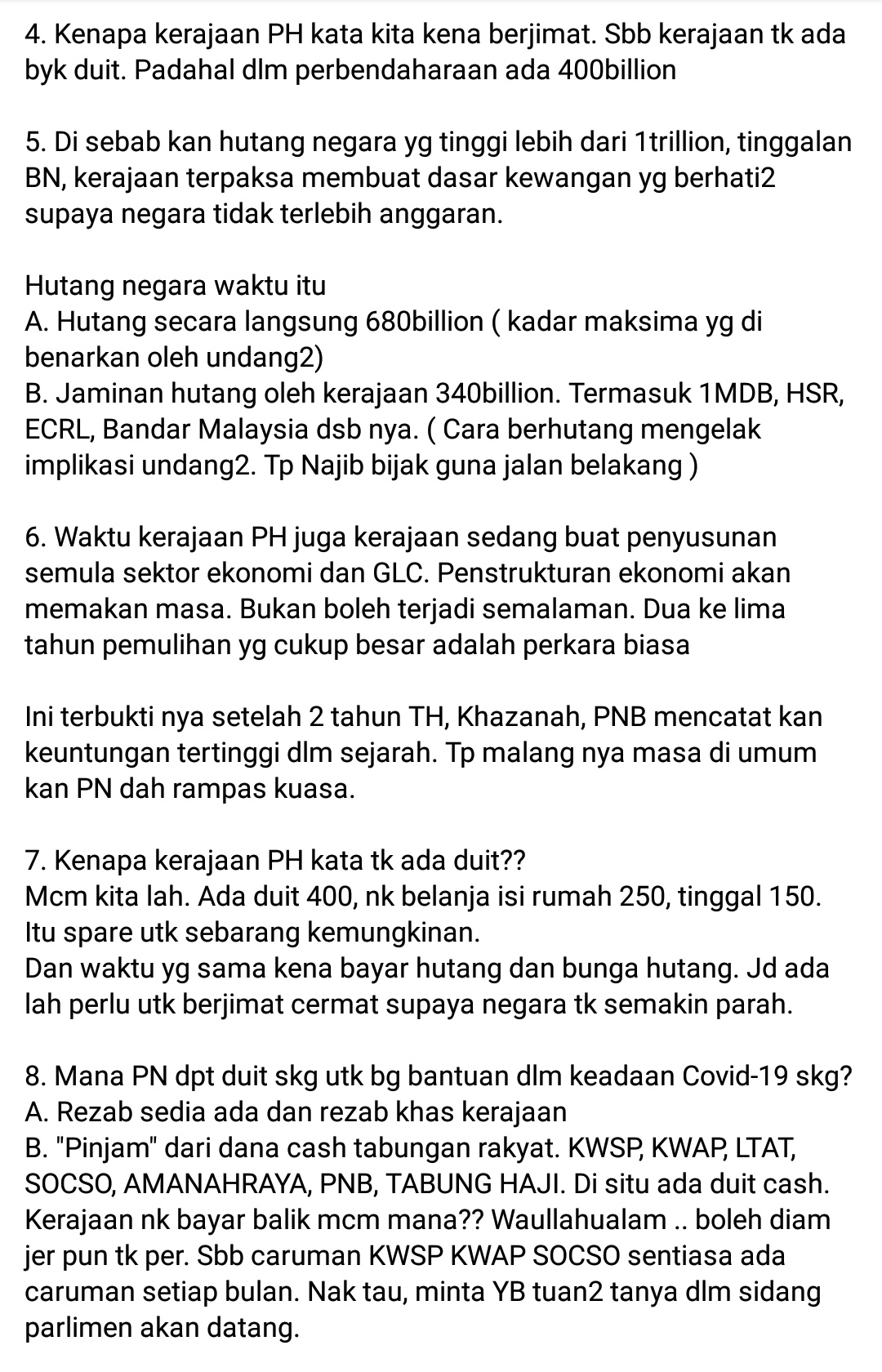 4. Kenapa kerajaan PH kata kita kena berjimat. Sbb kerajaan tk ada byk duit. Padahal dlm perbendaharaan ada 400billion

5. Di sebab kan hutang negara yg tinggi lebih dari 1trillion, tinggalan BN, kerajaan terpaksa membuat dasar kewangan yg berhati2 supaya negara tidak terlebih anggaran.

Hutang negara waktu itu
A. Hutang secara langsung 680billion ( kadar maksima yg di benarkan oleh undang2)
B. Jaminan hutang oleh kerajaan 340billion. Termasuk 1MDB, HSR, ECRL, Bandar Malaysia dsb nya. ( Cara berhutang mengelak implikasi undang2. Tp Najib bijak guna jalan belakang )

6. Waktu kerajaan PH juga kerajaan sedang buat penyusunan semula sektor ekonomi dan GLC. Penstrukturan ekonomi akan memakan masa. Bukan boleh terjadi semalaman. Dua ke lima tahun pemulihan yg cukup besar adalah perkara biasa

Ini terbukti nya setelah 2 tahun TH, Khazanah, PNB mencatat kan keuntungan tertinggi dlm sejarah. Tp malang nya masa di umum kan PN dah rampas kuasa.

7. Kenapa kerajaan PH kata tk ada duit??
Mcm kita lah. Ada duit 400, nk belanja isi rumah 250, tinggal 150. Itu spare utk sebarang kemungkinan.
Dan waktu yg sama kena bayar hutang dan bunga hutang. Jd ada lah perlu utk berjimat cermat supaya negara tk semakin parah.

8. Mana PN dpt duit skg utk bg bantuan dlm keadaan Covid-19 skg?
A. Rezab sedia ada dan rezab khas kerajaan
B. "Pinjam" dari dana cash tabungan rakyat. KWSP, KWAP, LTAT, SOCSO, AMANAHRAYA, PNB, TABUNG HAJI. Di situ ada duit cash. Kerajaan nk bayar balik mcm mana?? Waullahualam .. boleh diam jer pun tk per. Sbb caruman KWSP KWAP SOCSO sentiasa ada caruman setiap bulan. Nak tau, minta YB tuan2 tanya dlm sidang parlimen akan datang.